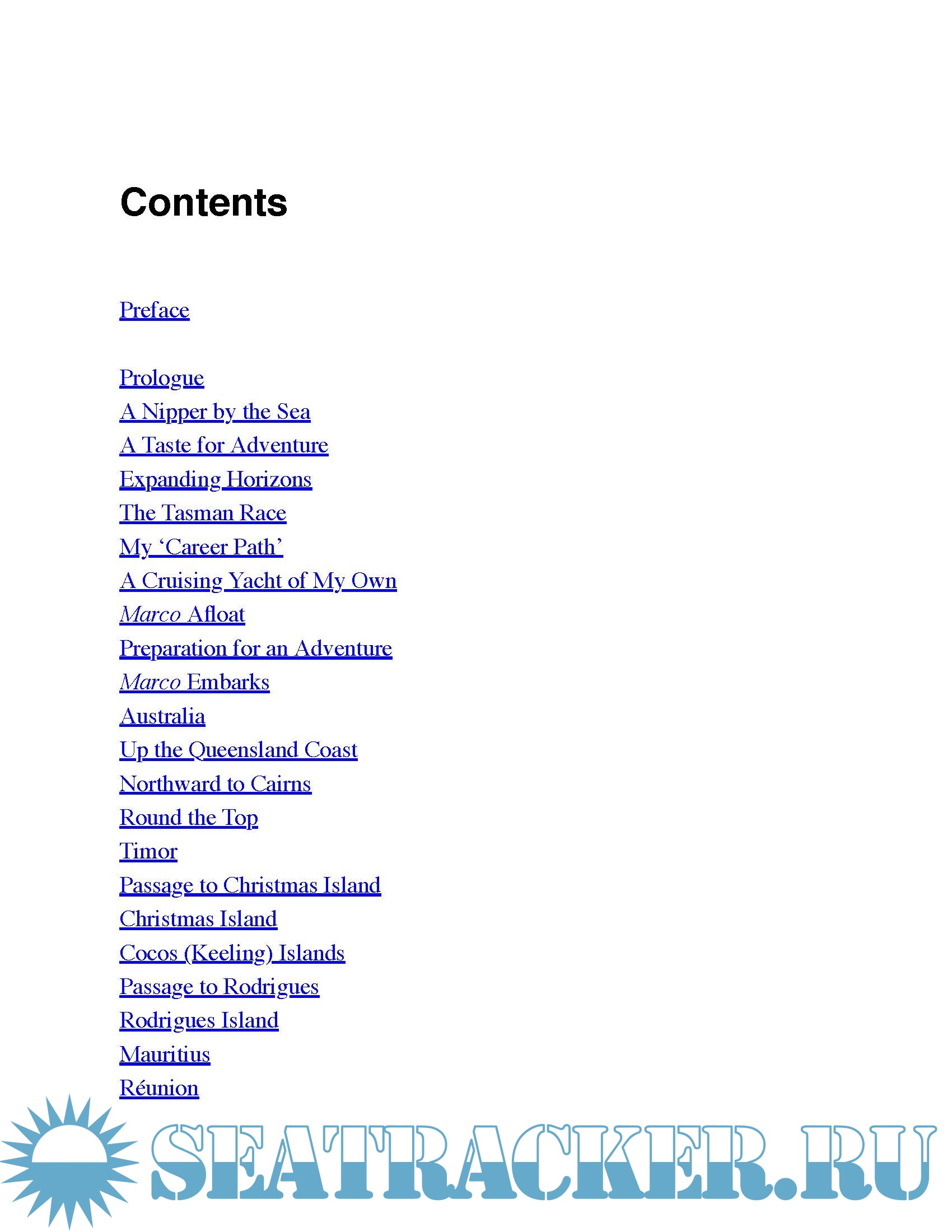 Contents

Preface

Prologue
A Nipper by the Sea
A Taste for Adventure
Expanding Horizons
The Tasman Race
My 'Career Path'
A Cruising Yacht of My Own
Marco Afloat
Preparation for an Adventure
Marco Embarks
Australia
Up the Queensland Coast
Northward to Cairns
Round the Top
Timor
Passage to Christmas Island
Christmas Island
Cocos (Keeling) Islands
Passage to Rodrigues
Rodrigues Island
Mauritius
Réunion

SEATRACKER.RU